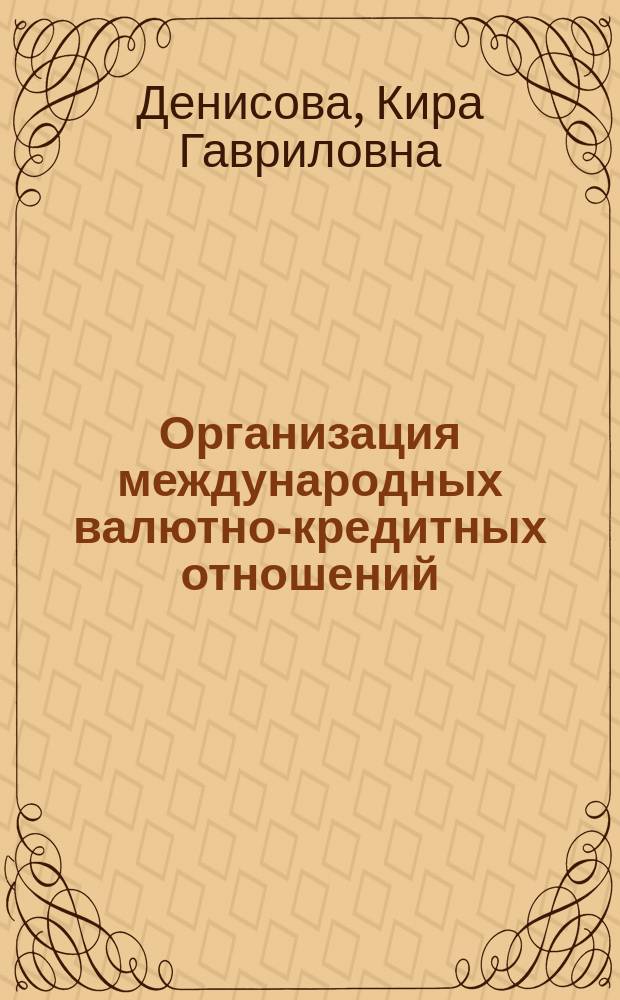 Денисова, Кира Гавриловна

Организация международных валютно-кредитных отношений